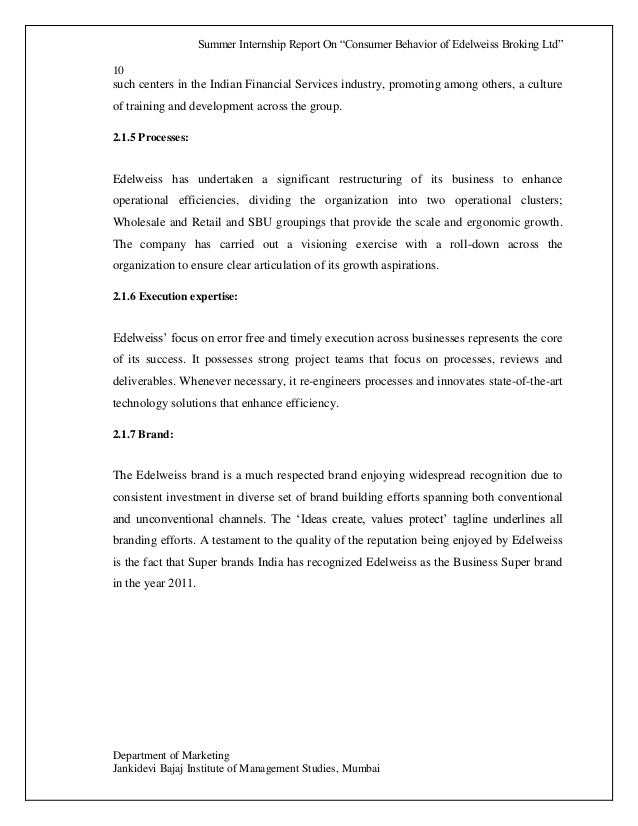 Summer Internship Report On “Consumer Behavior of Edelweiss Broking Ltd”

10

such centers in the Indian Financial Services industry, promoting among others, a culture of training and development across the group.

2.1.5 Processes:

Edelweiss has undertaken a significant restructuring of its business to enhance operational efficiencies, dividing the organization into two operational clusters; Wholesale and Retail and SBU groupings that provide the scale and ergonomic growth. The company has carried out a visioning exercise with a roll-down across the organization to ensure clear articulation of its growth aspirations.

2.1.6 Execution expertise:

Edelweiss’ focus on error free and timely execution across businesses represents the core of its success. It possesses strong project teams that focus on processes, reviews and deliverables. Whenever necessary, it re-engineers processes and innovates state-of-the-art technology solutions that enhance efficiency.

2.1.7 Brand:

The Edelweiss brand is a much respected brand enjoying widespread recognition due to consistent investment in diverse set of brand building efforts spanning both conventional and unconventional channels. The ‘Ideas create, values protect’ tagline underlines all branding efforts. A testament to the quality of the reputation being enjoyed by Edelweiss is the fact that Super brands India has recognized Edelweiss as the Business Super brand in the year 2011.

Department of Marketing
Jankidevi Bajaj Institute of Management Studies, Mumbai